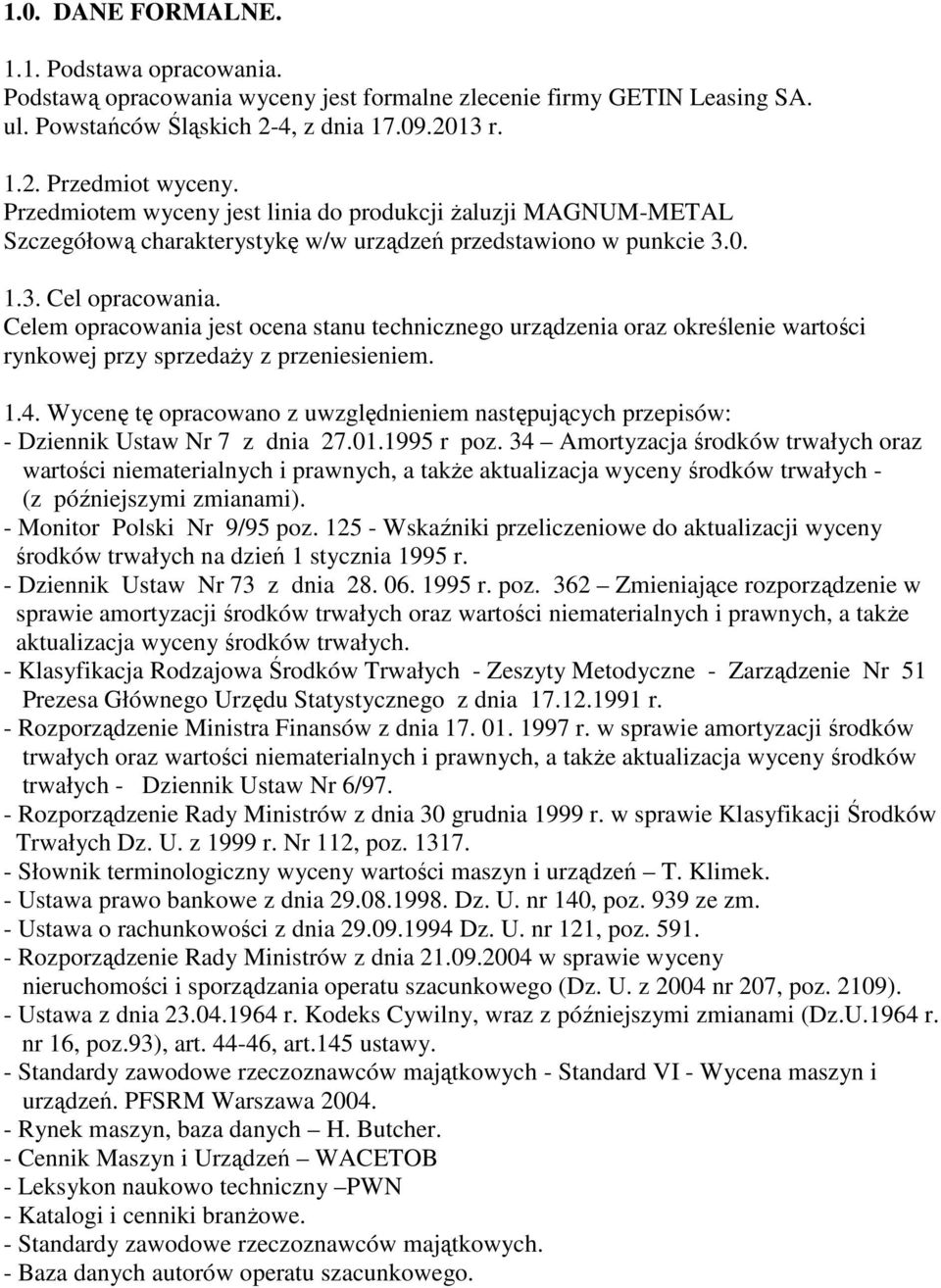 1.0. DANE FORMALNE.

1.1. Podstawa opracowania.
Podstawą opracowania wyceny jest formalne zlecenie firmy GETIN Leasing SA. ul. Powstańców Śląskich 2-4, z dnia 17.09.2013 r.

1.2. Przedmiot wyceny.
Przedmiotem wyceny jest linia do produkcji żaluzji MAGNUM-METAL
Szczegółową charakterystykę w/w urządzeń przedstawiono w punkcie 3.0.

1.3. Cel opracowania.
Celem opracowania jest ocena stanu technicznego urządzenia oraz określenie wartości rynkowej przy sprzedaży z przeniesieniem.

1.4. Wycenę tę opracowano z uwzględnieniem następujących przepisów:
- Dziennik Ustaw Nr 7 z dnia 27.01.1995 r poz. 34 – Amortyzacja środków trwałych oraz wartości niematerialnych i prawnych, a także aktualizacja wyceny środków trwałych - (z późniejszymi zmianami).
- Monitor Polski Nr 9/95 poz. 125 - Wskaźniki przeliczeniowe do aktualizacji wyceny środków trwałych na dzień 1 stycznia 1995 r.
- Dziennik Ustaw Nr 73 z dnia 28. 06. 1995 r. poz. 362 – Zmieniające rozporządzenie w sprawie amortyzacji środków trwałych oraz wartości niematerialnych i prawnych, a także aktualizacja wyceny środków trwałych.
- Klasyfikacja Rodzajowa Środków Trwałych - Zeszyty Metodyczne - Zarządzenie Nr 51 Prezesa Głównego Urzędu Statystycznego z dnia 17.12.1991 r.
- Rozporządzenie Ministra Finansów z dnia 17. 01. 1997 r. w sprawie amortyzacji środków trwałych oraz wartości niematerialnych i prawnych, a także aktualizacja wyceny środków trwałych - Dziennik Ustaw Nr 6/97.
- Rozporządzenie Rady Ministrów z dnia 30 grudnia 1999 r. w sprawie Klasyfikacji Środków Trwałych Dz. U. z 1999 r. Nr 112, poz. 1317.
- Słownik terminologiczny wyceny wartości maszyn i urządzeń – T. Klimek.
- Ustawa prawo bankowe z dnia 29.08.1998. Dz. U. nr 140, poz. 939 ze zm.
- Ustawa o rachunkowości z dnia 29.09.1994 Dz. U. nr 121, poz. 591.
- Rozporządzenie Rady Ministrów z dnia 21.09.2004 w sprawie wyceny nieruchomości i sporządzania operatu szacunkowego (Dz. U. z 2004 nr 207, poz. 2109).
- Ustawa z dnia 23.04.1964 r. Kodeks Cywilny, wraz z późniejszymi zmianami (Dz.U.1964 r. nr 16, poz.93), art. 44-46, art.145 ustawy.
- Standardy zawodowe rzeczoznawców majątkowych - Standard VI - Wycena maszyn i urządzeń. PFSRM Warszawa 2004.
- Rynek maszyn, baza danych – H. Butcher.
- Cennik Maszyn i Urządzeń – WACETOB
- Leksykon naukowo techniczny –PWN
- Katalogi i cenniki branżowe.
- Standardy zawodowe rzeczoznawców majątkowych.
- Baza danych autorów operatu szacunkowego.